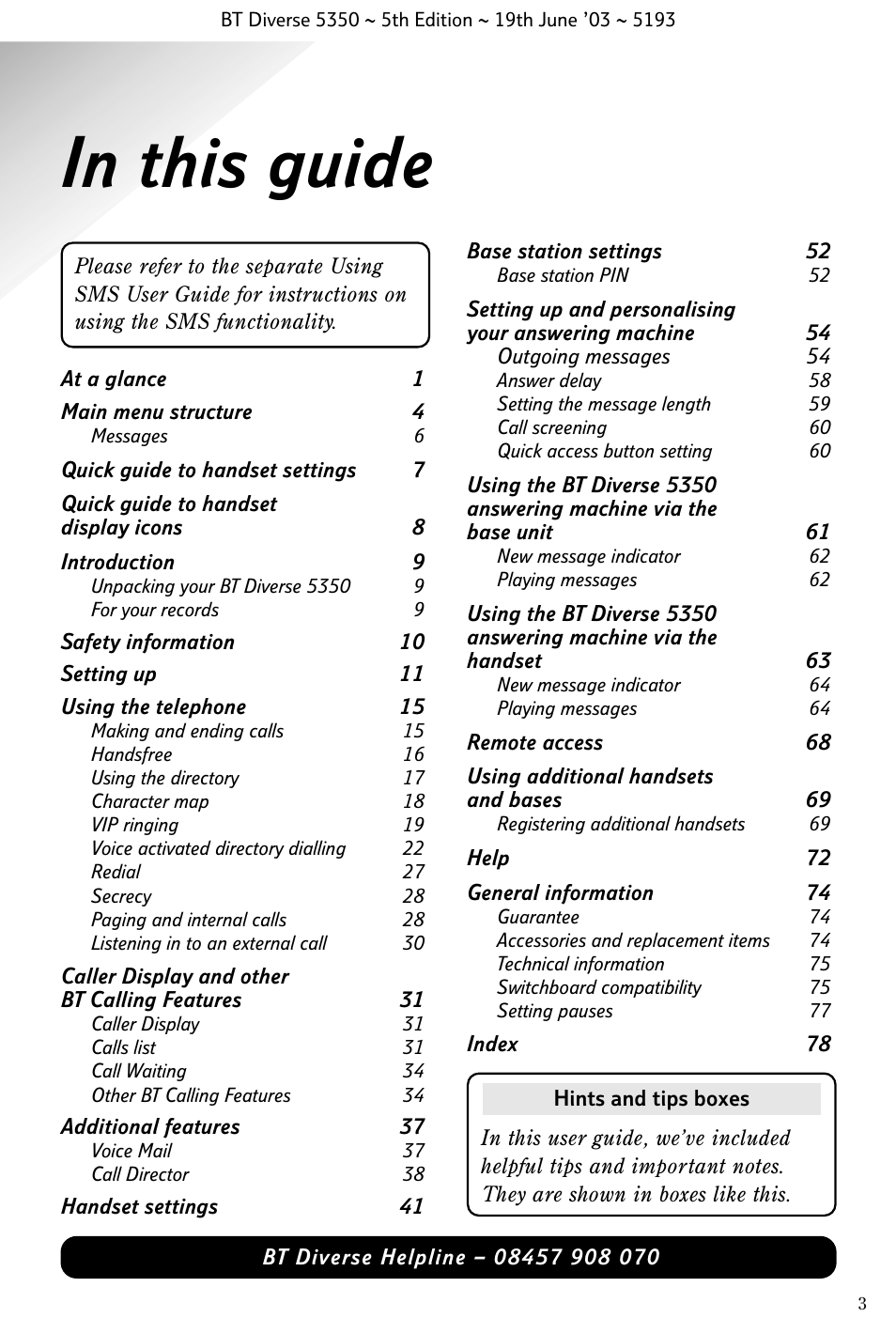 BT Diverse 5350 ~ 5th Edition ~ 19th June '03 ~ 5193

In this guide

Please refer to the separate Using SMS User Guide for instructions on using the SMS functionality.

At a glance 1

Main menu structure 4
Messages 6

Quick guide to handset settings 7

Quick guide to handset display icons 8

Introduction 9
Unpacking your BT Diverse 5350 9
For your records 9

Safety information 10

Setting up 11

Using the telephone 15
Making and ending calls 15
Handsfree 16
Using the directory 17
Character map 18
VIP ringing 19
Voice activated directory dialling 22
Redial 27
Secrecy 28
Paging and internal calls 28
Listening in to an external call 30

Caller Display and other BT Calling Features 31
Caller Display 31
Calls list 31
Call Waiting 34
Other BT Calling Features 34

Additional features 37
Voice Mail 37
Call Director 38

Handset settings 41

Base station settings 52
Base station PIN 52

Setting up and personalising your answering machine 54
Outgoing messages 54
Answer delay 58
Setting the message length 59
Call screening 60
Quick access button setting 60

Using the BT Diverse 5350 answering machine via the base unit 61
New message indicator 62
Playing messages 62

Using the BT Diverse 5350 answering machine via the handset 63
New message indicator 64
Playing messages 64

Remote access 68

Using additional handsets and bases 69
Registering additional handsets 69

Help 72

General information 74
Guarantee 74
Accessories and replacement items 74
Technical information 75
Switchboard compatibility 75
Setting pauses 77

Index 78

Hints and tips boxes

In this user guide, we've included helpful tips and important notes. They are shown in boxes like this.

BT Diverse Helpline – 08457 908 070

3